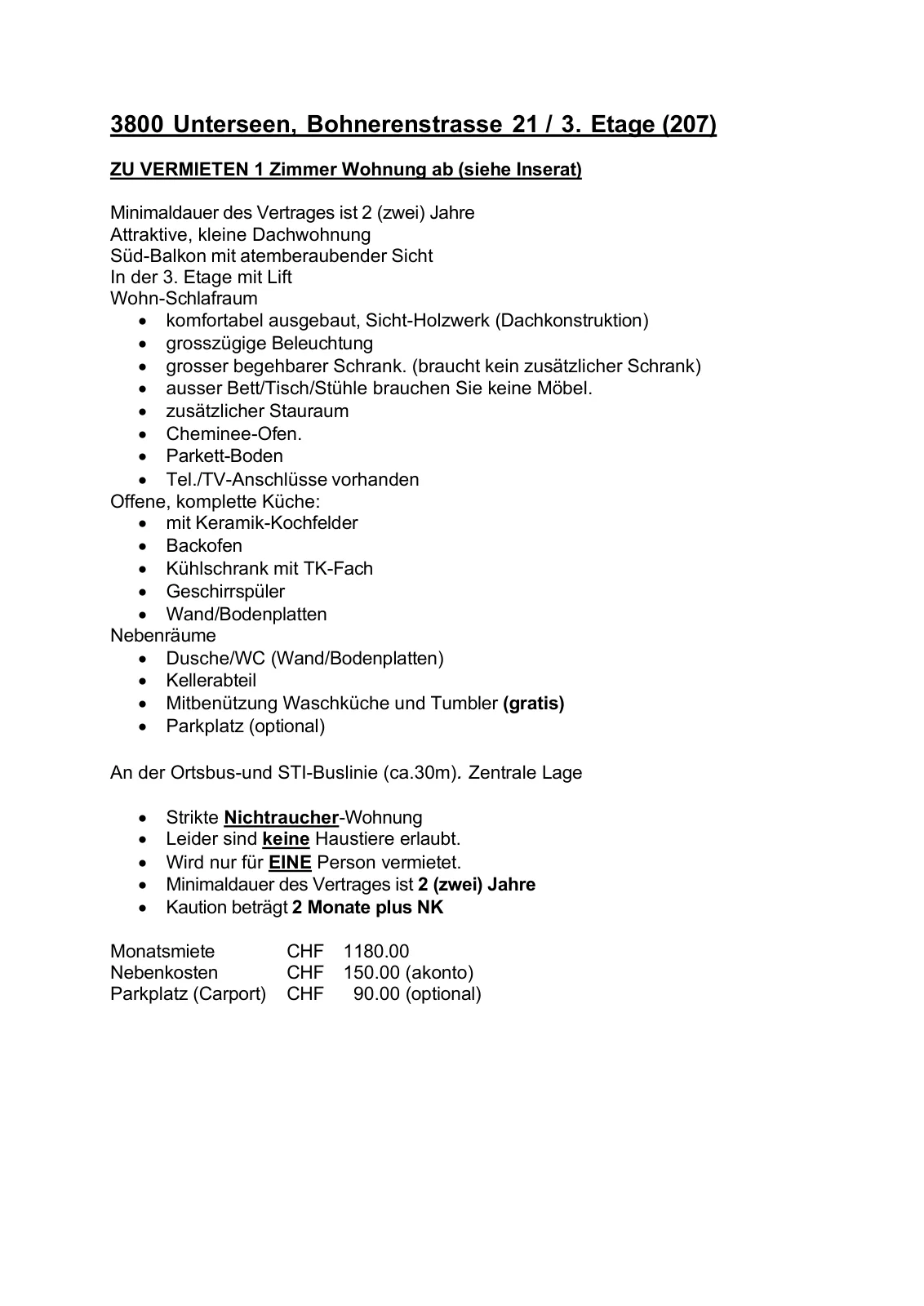 3800 Unterseen, Bohnerenstrasse 21 / 3. Etage (207)

ZU VERMIETEN 1 Zimmer Wohnung ab (siehe Inserat)

Minimaldauer des Vertrages ist 2 (zwei) Jahre
Attraktive, kleine Dachwohnung
Süd-Balkon mit atemberaubender Sicht
In der 3. Etage mit Lift
Wohn-Schlafraum
- komfortabel ausgebaut, Sicht-Holzwerk (Dachkonstruktion)
- grosszügige Beleuchtung
- grosser begehbarer Schrank. (braucht kein zusätzlicher Schrank)
- ausser Bett/Tisch/Stühle brauchen Sie keine Möbel.
- zusätzlicher Stauraum
- Cheminee-Ofen.
- Parkett-Boden
- Tel./TV-Anschlüsse vorhanden
Offene, komplette Küche:
- mit Keramik-Kochfelder
- Backofen
- Kühlschrank mit TK-Fach
- Geschirrspüler
- Wand/Bodenplatten
Nebenräume
- Dusche/WC (Wand/Bodenplatten)
- Kellerabteil
- Mitbenützung Waschküche und Tumbler (gratis)
- Parkplatz (optional)

An der Ortsbus-und STI-Buslinie (ca.30m). Zentrale Lage

- Strikte Nichtraucher-Wohnung
- Leider sind keine Haustiere erlaubt.
- Wird nur für EINE Person vermietet.
- Minimaldauer des Vertrages ist 2 (zwei) Jahre
- Kaution beträgt 2 Monate plus NK

| Monatsmiete | CHF | 1180.00 |
|---|---|---|
| Nebenkosten | CHF | 150.00 (akonto) |
| Parkplatz (Carport) | CHF | 90.00 (optional) |